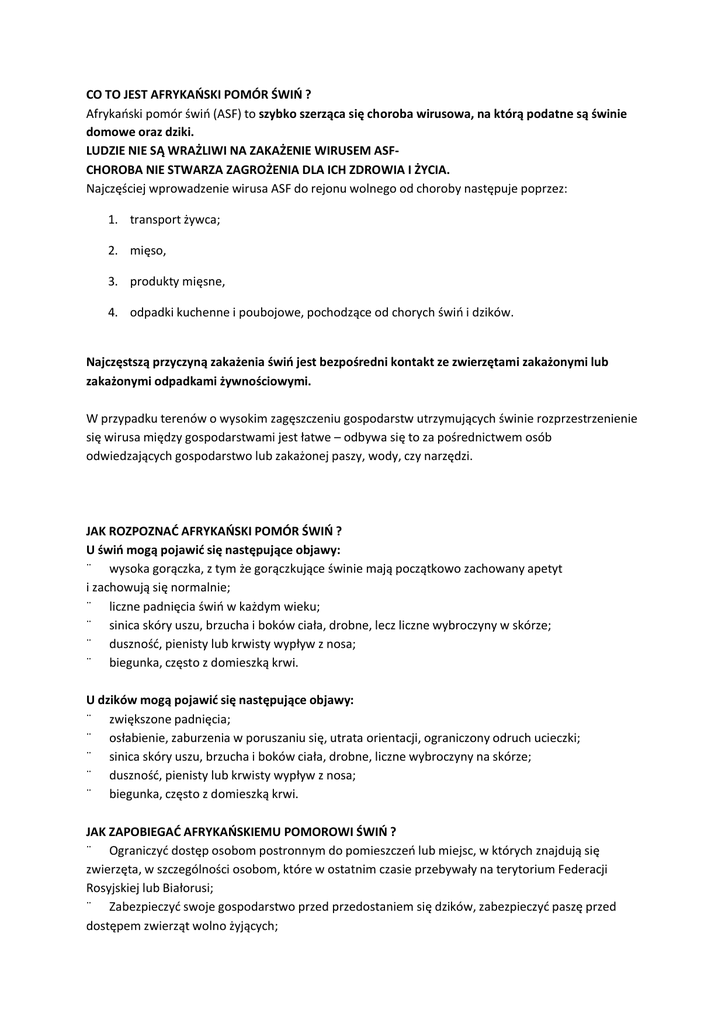 CO TO JEST AFRYKAŃSKI POMÓR ŚWIŃ ?
Afrykański pomór świń (ASF) to szybko szerząca się choroba wirusowa, na którą podatne są świnie domowe oraz dziki.
LUDZIE NIE SĄ WRAŻLIWI NA ZAKAŻENIE WIRUSEM ASF-
CHOROBA NIE STWARZA ZAGROŻENIA DLA ICH ZDROWIA I ŻYCIA.
Najczęściej wprowadzenie wirusa ASF do rejonu wolnego od choroby następuje poprzez:

1. transport żywca;
2. mięso,
3. produkty mięsne,
4. odpadki kuchenne i poubojowe, pochodzące od chorych świń i dzików.

Najczęstszą przyczyną zakażenia świń jest bezpośredni kontakt ze zwierzętami zakażonymi lub zakażonymi odpadkami żywnościowymi.

W przypadku terenów o wysokim zagęszczeniu gospodarstw utrzymujących świnie rozprzestrzenienie się wirusa między gospodarstwami jest łatwe – odbywa się to za pośrednictwem osób odwiedzających gospodarstwo lub zakażonej paszy, wody, czy narzędzi.

JAK ROZPOZNAĆ AFRYKAŃSKI POMÓR ŚWIŃ ?
U świń mogą pojawić się następujące objawy:
¨ wysoka gorączka, z tym że gorączkujące świnie mają początkowo zachowany apetyt i zachowują się normalnie;
¨ liczne padnięcia świń w każdym wieku;
¨ sinica skóry uszu, brzucha i boków ciała, drobne, lecz liczne wybroczyny w skórze;
¨ duszność, pienisty lub krwisty wypływ z nosa;
¨ biegunka, często z domieszką krwi.

U dzików mogą pojawić się następujące objawy:
¨ zwiększone padnięcia;
¨ osłabienie, zaburzenia w poruszaniu się, utrata orientacji, ograniczony odruch ucieczki;
¨ sinica skóry uszu, brzucha i boków ciała, drobne, liczne wybroczyny na skórze;
¨ duszność, pienisty lub krwisty wypływ z nosa;
¨ biegunka, często z domieszką krwi.

JAK ZAPOBIEGAĆ AFRYKAŃSKIEMU POMOROWI ŚWIŃ ?
¨ Ograniczyć dostęp osobom postronnym do pomieszczeń lub miejsc, w których znajdują się zwierzęta, w szczególności osobom, które w ostatnim czasie przebywały na terytorium Federacji Rosyjskiej lub Białorusi;
¨ Zabezpieczyć swoje gospodarstwo przed przedostaniem się dzików, zabezpieczyć paszę przed dostępem zwierząt wolno żyjących;